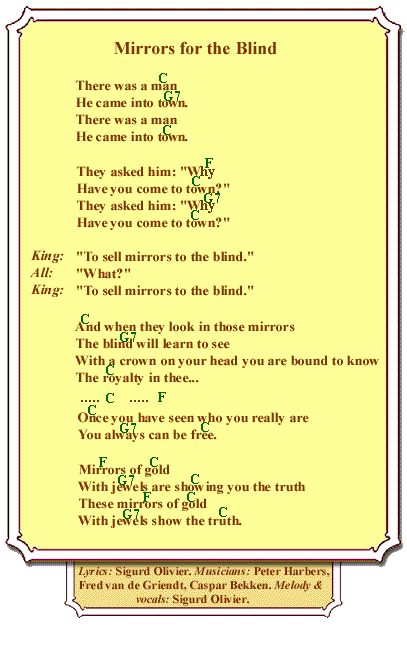 Mirrors for the Blind

C
There was a man
G7
He came into town.
There was a man
C
He came into town.

F
They asked him: "Why
C
Have you come to town?"
G7
They asked him: "Why
C
Have you come to town?"

King: "To sell mirrors to the blind."
All: "What?"
King: "To sell mirrors to the blind."

C
And when they look in those mirrors
G7
The blind will learn to see
With a crown on your head you are bound to know
C
The royalty in thee...
..... C ..... F
C
Once you have seen who you really are
G7 C
You always can be free.

F C
Mirrors of gold
G7 C
With jewels are showing you the truth
F C
These mirrors of gold
G7 C
With jewels show the truth.

Lyrics: Sigurd Olivier. Musicians: Peter Harbers, Fred van de Griendt, Caspar Bekken. Melody & vocals: Sigurd Olivier.